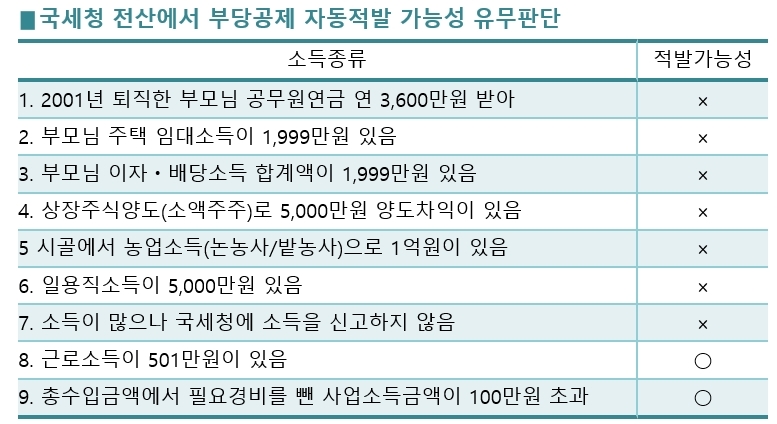 ■국세청 전산에서 부당공제 자동적발 가능성 유무판단

| 소득종류 | 적발가능성 |
|---|---|
| 1. 2001년 퇴직한 부모님 공무원연금 연 3,600만원 받아 | × |
| 2. 부모님 주택 임대소득이 1,999만원 있음 | × |
| 3. 부모님 이자・배당소득 합계액이 1,999만원 있음 | × |
| 4. 상장주식양도(소액주주)로 5,000만원 양도차익이 있음 | × |
| 5 시골에서 농업소득(논농사/밭농사)으로 1억원이 있음 | × |
| 6. 일용직소득이 5,000만원 있음 | × |
| 7. 소득이 많으나 국세청에 소득을 신고하지 않음 | × |
| 8. 근로소득이 501만원이 있음 | ○ |
| 9. 총수입금액에서 필요경비를 뺀 사업소득금액이 100만원 초과 | ○ |